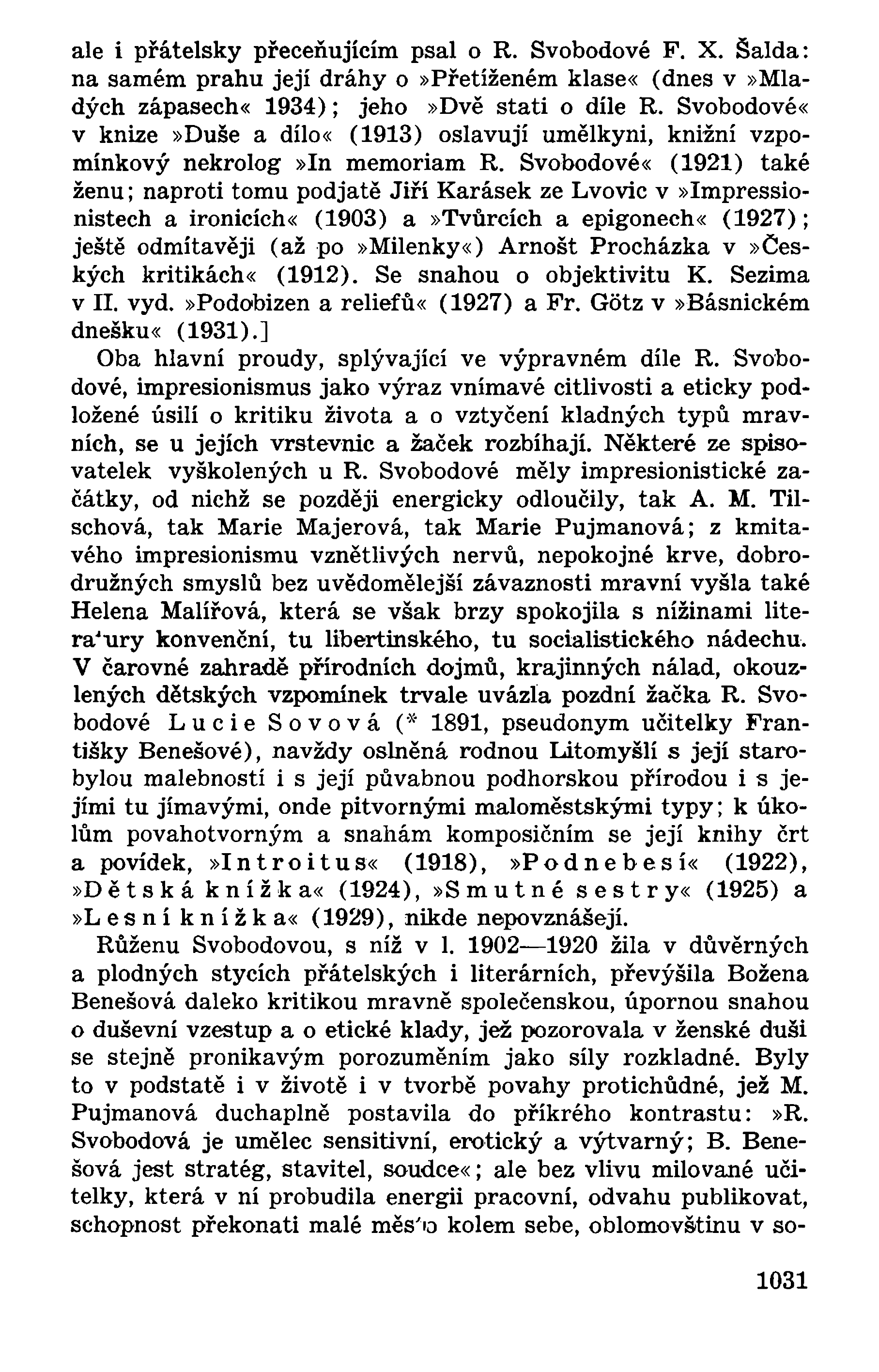 ale i přátelsky přeceňujícím psal o R. Svobodové F. X. Šalda: na samém prahu její dráhy o »Přetíženém klase« (dnes v »Mladých zápasech« 1934); jeho »Dvě stati o díle R. Svobodové« v knize »Duše a dílo« (1913) oslavují umělkyni, knižní vzpomínkový nekrolog »In memoriam R. Svobodové« (1921) také ženu; naproti tomu podjatě Jiří Karásek ze Lvovic v »Impressionistech a ironicích« (1903) a »Tvůrcích a epigonech« (1927); ještě odmítavěji (až po »Milenky«) Arnošt Procházka v »Českých kritikách« (1912). Se snahou o objektivitu K. Sezima v II. vyd. »Podobizen a reliefů« (1927) a Fr. Götz v »Básnickém dnešku« (1931).]

Oba hlavní proudy, splývající ve výpravném díle R. Svobodové, impresionismus jako výraz vnímavé citlivosti a eticky podložené úsilí o kritiku života a o vztyčení kladných typů mravních, se u jejích vrstevnic a žaček rozbíhají. Některé ze spisovatelek vyškolených u R. Svobodové měly impresionistické začátky, od nichž se později energicky odloučily, tak A. M. Tilschová, tak Marie Majerová, tak Marie Pujmanová; z kmitavého impresionismu vznětlivých nervů, nepokojné krve, dobrodružných smyslů bez uvědomělejší závaznosti mravní vyšla také Helena Malířová, která se však brzy spokojila s nížinami litera'ury konvenční, tu libertinského, tu socialistického nádechu. V čarovné zahradě přírodních dojmů, krajinných nálad, okouzlených dětských vzpomínek trvale uvázla pozdní žačka R. Svobodové Lucie Sovová (* 1891, pseudonym učitelky Františky Benešové), navždy oslněná rodnou Litomyšlí s její starobylou malebností i s její půvabnou podhorskou přírodou i s jejími tu jímavými, onde pitvornými maloměstskými typy; k úkolům povahotvorným a snahám komposičním se její knihy črt a povídek, »Introitus« (1918), »Podnebesí« (1922), »Dětská knížka« (1924), »Smutné sestry« (1925) a »Lesní knížka« (1929), nikde nepovznášejí.

Růženu Svobodovou, s níž v l. 1902—1920 žila v důvěrných a plodných stycích přátelských i literárních, převýšila Božena Benešová daleko kritikou mravně společenskou, úpornou snahou o duševní vzestup a o etické klady, jež pozorovala v ženské duši se stejně pronikavým porozuměním jako síly rozkladné. Byly to v podstatě i v životě i v tvorbě povahy protichůdné, jež M. Pujmanová duchaplně postavila do příkrého kontrastu: »R. Svobodová je umělec sensitivní, erotický a výtvarný; B. Benešová jest stratég, stavitel, soudce«; ale bez vlivu milované učitelky, která v ní probudila energii pracovní, odvahu publikovat, schopnost překonati malé měs'o kolem sebe, oblomovštinu v so-

1031